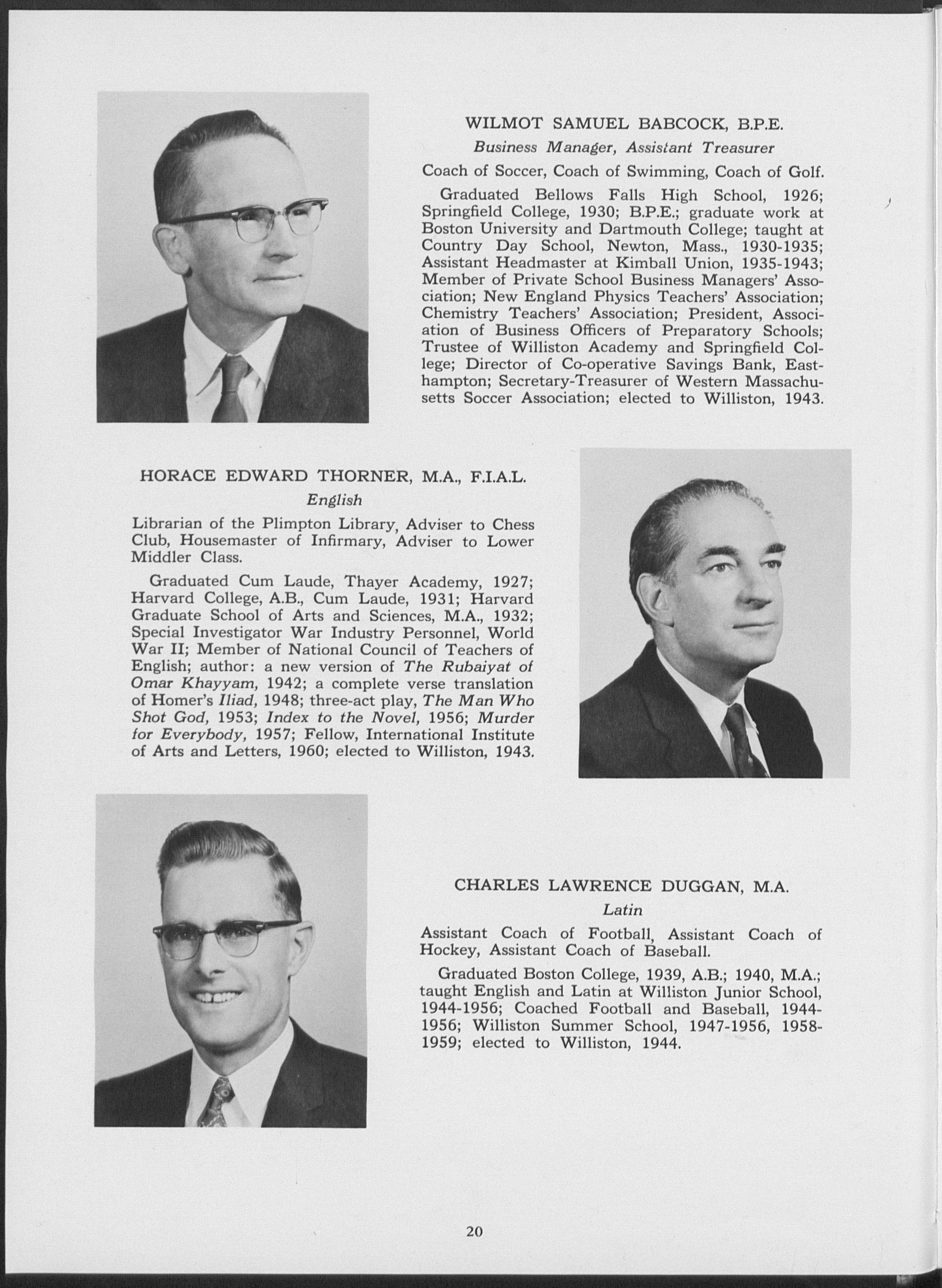 WILMOT SAMUEL BABCOCK, B.P.E.
Business Manager, Assistant Treasurer

Coach of Soccer, Coach of Swimming, Coach of Golf.

Graduated Bellows Falls High School, 1926; Springfield College, 1930; B.P.E.; graduate work at Boston University and Dartmouth College; taught at Country Day School, Newton, Mass., 1930-1935; Assistant Headmaster at Kimball Union, 1935-1943; Member of Private School Business Managers' Association; New England Physics Teachers' Association; Chemistry Teachers' Association; President, Association of Business Officers of Preparatory Schools; Trustee of Williston Academy and Springfield College; Director of Co-operative Savings Bank, Easthampton; Secretary-Treasurer of Western Massachusetts Soccer Association; elected to Williston, 1943.

HORACE EDWARD THORNER, M.A., F.I.A.L.
English

Librarian of the Plimpton Library, Adviser to Chess Club, Housemaster of Infirmary, Adviser to Lower Middler Class.

Graduated Cum Laude, Thayer Academy, 1927; Harvard College, A.B., Cum Laude, 1931; Harvard Graduate School of Arts and Sciences, M.A., 1932; Special Investigator War Industry Personnel, World War II; Member of National Council of Teachers of English; author: a new version of The Rubaiyat of Omar Khayyam, 1942; a complete verse translation of Homer's Iliad, 1948; three-act play, The Man Who Shot God, 1953; Index to the Novel, 1956; Murder for Everybody, 1957; Fellow, International Institute of Arts and Letters, 1960; elected to Williston, 1943.

CHARLES LAWRENCE DUGGAN, M.A.
Latin

Assistant Coach of Football, Assistant Coach of Hockey, Assistant Coach of Baseball.

Graduated Boston College, 1939, A.B.; 1940, M.A.; taught English and Latin at Williston Junior School, 1944-1956; Coached Football and Baseball, 1944-1956; Williston Summer School, 1947-1956, 1958-1959; elected to Williston, 1944.

20